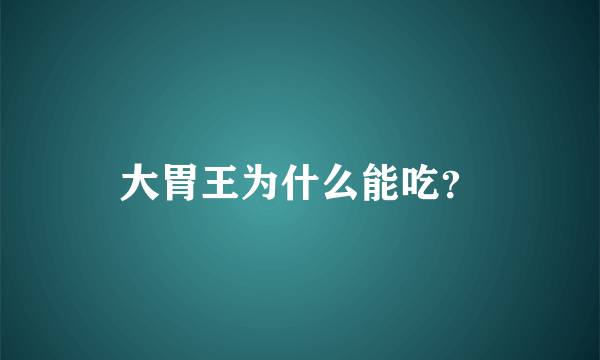 大胃王为什么能吃?